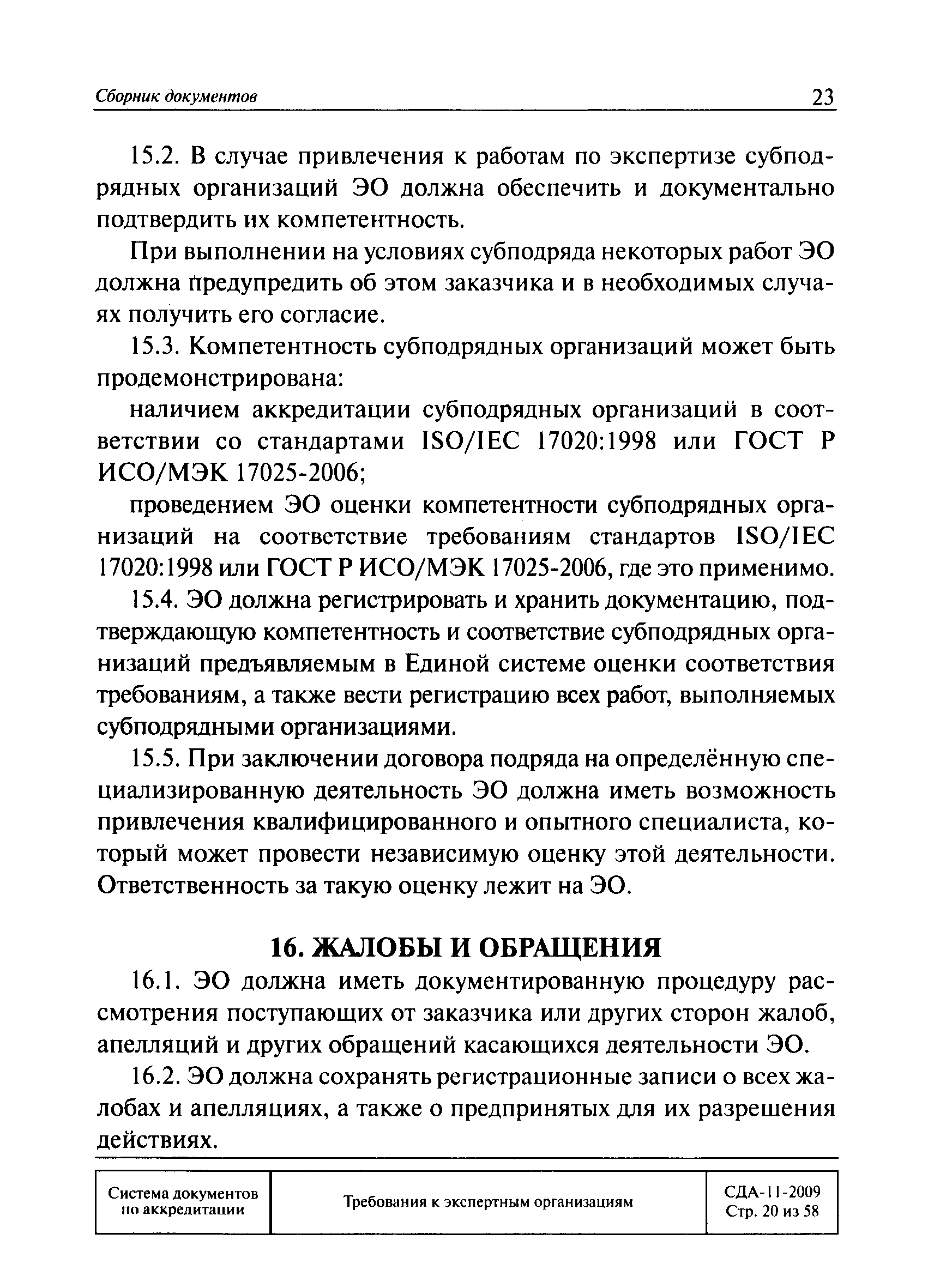 Сборник документов 23

15.2. В случае привлечения к работам по экспертизе субподрядных организаций ЭО должна обеспечить и документально подтвердить их компетентность.

При выполнении на условиях субподряда некоторых работ ЭО должна предупредить об этом заказчика и в необходимых случаях получить его согласие.

15.3. Компетентность субподрядных организаций может быть продемонстрирована:

наличием аккредитации субподрядных организаций в соответствии со стандартами ISO/IEC 17020:1998 или ГОСТ Р ИСО/МЭК 17025-2006;

проведением ЭО оценки компетентности субподрядных организаций на соответствие требованиям стандартов ISO/IEC 17020:1998 или ГОСТ Р ИСО/МЭК 17025-2006, где это применимо.

15.4. ЭО должна регистрировать и хранить документацию, подтверждающую компетентность и соответствие субподрядных организаций предъявляемым в Единой системе оценки соответствия требованиям, а также вести регистрацию всех работ, выполняемых субподрядными организациями.

15.5. При заключении договора подряда на определённую специализированную деятельность ЭО должна иметь возможность привлечения квалифицированного и опытного специалиста, который может провести независимую оценку этой деятельности. Ответственность за такую оценку лежит на ЭО.

16. ЖАЛОБЫ И ОБРАЩЕНИЯ

16.1. ЭО должна иметь документированную процедуру рассмотрения поступающих от заказчика или других сторон жалоб, апелляций и других обращений касающихся деятельности ЭО.

16.2. ЭО должна сохранять регистрационные записи о всех жалобах и апелляциях, а также о предпринятых для их разрешения действиях.

| Система документов по аккредитации | Требования к экспертным организациям | СДА-11-2009 Стр. 20 из 58 |
|---|---|---|